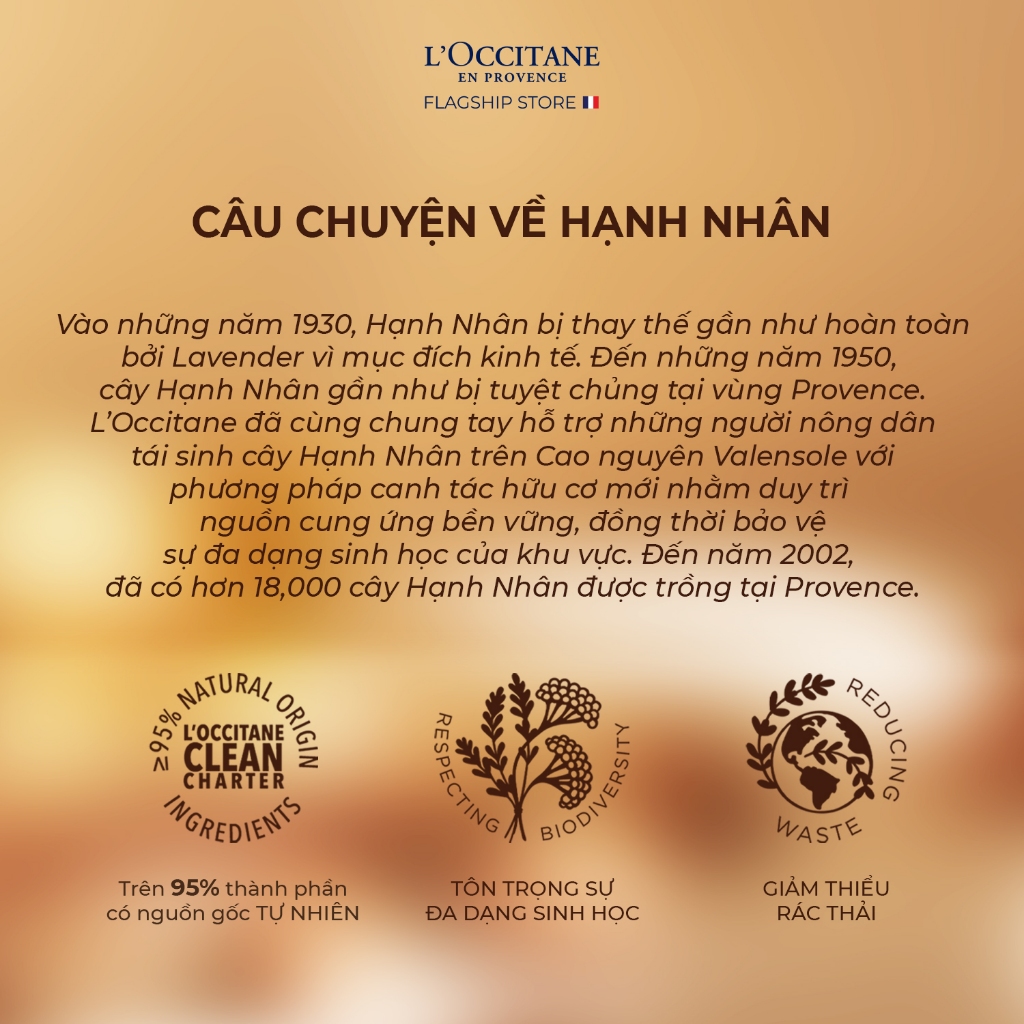 L'OCCITANE
EN PROVENCE
FLAGSHIP STORE

CÂU CHUYỆN VỀ HẠNH NHÂN

Vào những năm 1930, Hạnh Nhân bị thay thế gần như hoàn toàn bởi Lavender vì mục đích kinh tế. Đến những năm 1950, cây Hạnh Nhân gần như bị tuyệt chủng tại vùng Provence. L'Occitane đã cùng chung tay hỗ trợ những người nông dân tái sinh cây Hạnh Nhân trên Cao nguyên Valensole với phương pháp canh tác hữu cơ mới nhằm duy trì nguồn cung ứng bền vững, đồng thời bảo vệ sự đa dạng sinh học của khu vực. Đến năm 2002, đã có hơn 18,000 cây Hạnh Nhân được trồng tại Provence.

≥95% NATURAL ORIGIN
L'OCCITANE
CLEAN
CHARTER
INGREDIENTS

Trên 95% thành phần
có nguồn gốc TỰ NHIÊN

RESPECTING BIODIVERSITY

TÔN TRỌNG SỰ
ĐA DẠNG SINH HỌC

REDUCING WASTE

GIẢM THIỂU
RÁC THẢI